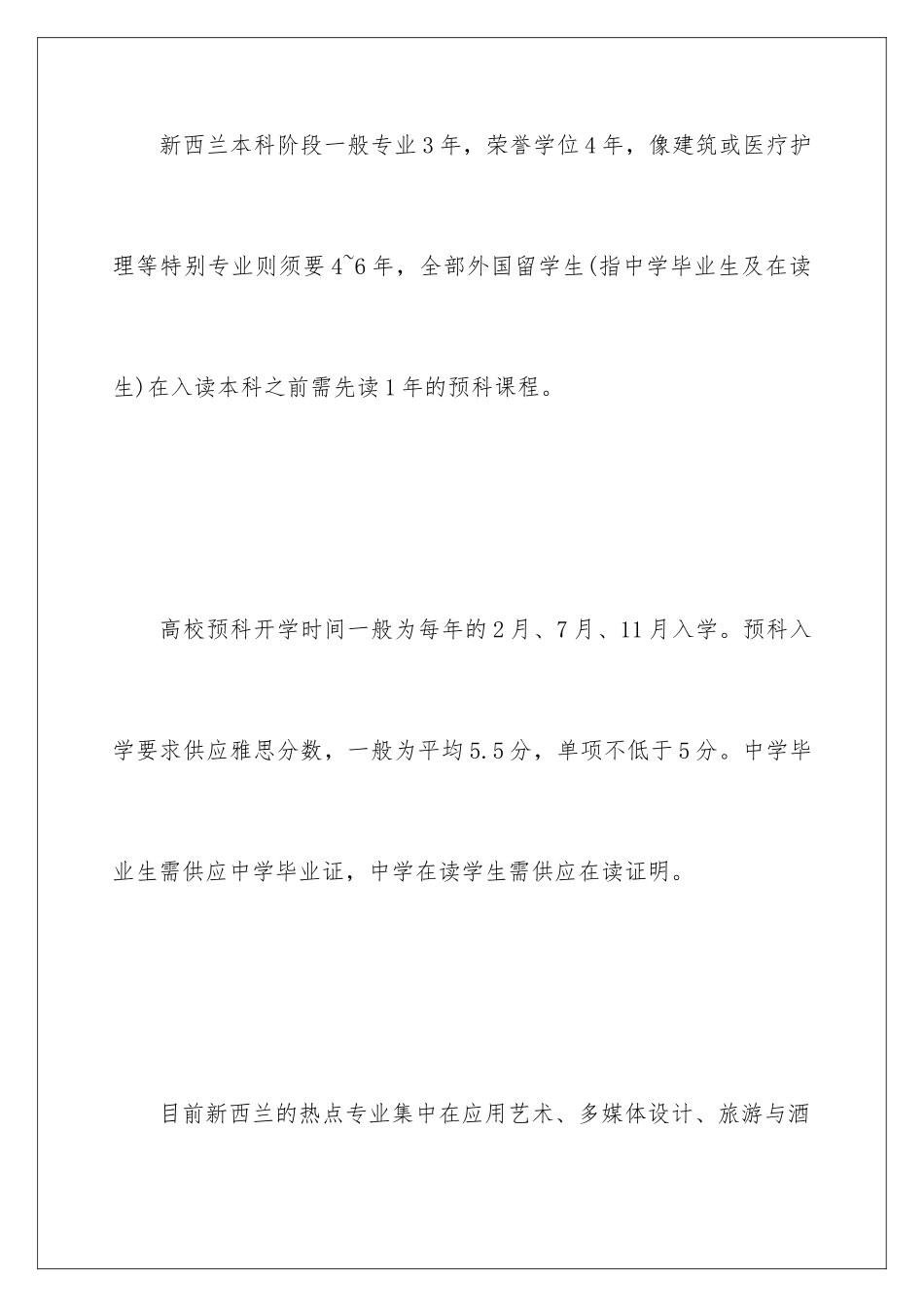 新西兰本科阶段一般专业3年，荣誉学位4年，像建筑或医疗护理等特别专业则须要4~6年，全部外国留学生(指中学毕业生及在读生)在入读本科之前需先读1年的预科课程。

高校预科开学时间一般为每年的2月、7月、11月入学。预科入学要求供应雅思分数，一般为平均5.5分，单项不低于5分。中学毕业生需供应中学毕业证，中学在读学生需供应在读证明。

目前新西兰的热点专业集中在应用艺术、多媒体设计、旅游与酒